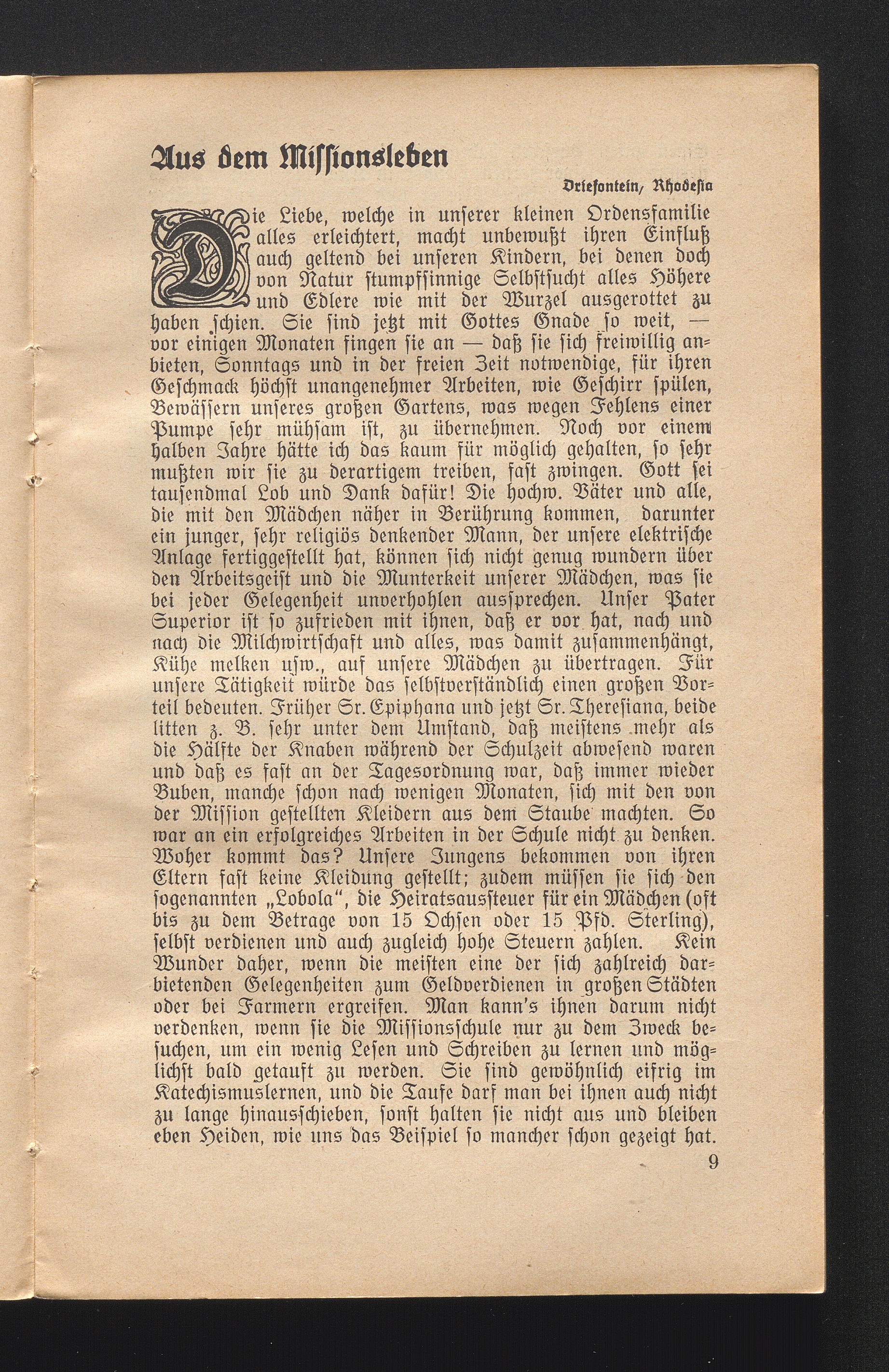 Aus dem Missionsleben

Driefontein, Rhodesia

Die Liebe, welche in unserer kleinen Ordensfamilie alles erleichtert, macht unbewußt ihren Einfluß auch geltend bei unseren Kindern, bei denen doch von Natur stumpfsinnige Selbstsucht alles Höhere und Edlere wie mit der Wurzel ausgerottet zu haben schien. Sie sind jetzt mit Gottes Gnade so weit, — vor einigen Monaten fingen sie an — daß sie sich freiwillig anbieten, Sonntags und in der freien Zeit notwendige, für ihren Geschmack höchst unangenehmer Arbeiten, wie Geschirr spülen, Bewässern unseres großen Gartens, was wegen Fehlens einer Pumpe sehr mühsam ist, zu übernehmen. Noch vor einem halben Jahre hätte ich das kaum für möglich gehalten, so sehr mußten wir sie zu derartigem treiben, fast zwingen. Gott sei tausendmal Lob und Dank dafür! Die hochw. Väter und alle, die mit den Mädchen näher in Berührung kommen, darunter ein junger, sehr religiös denkender Mann, der unsere elektrische Anlage fertiggestellt hat, können sich nicht genug wundern über den Arbeitsgeist und die Munterkeit unserer Mädchen, was sie bei jeder Gelegenheit unverhohlen aussprechen. Unser Pater Superior ist so zufrieden mit ihnen, daß er vor hat, nach und nach die Milchwirtschaft und alles, was damit zusammenhängt, Kühe melken usw., auf unsere Mädchen zu übertragen. Für unsere Tätigkeit würde das selbstverständlich einen großen Vorteil bedeuten. Früher Sr. Epiphana und jetzt Sr. Theresiana, beide litten z. B. sehr unter dem Umstand, daß meistens mehr als die Hälfte der Knaben während der Schulzeit abwesend waren und daß es fast an der Tagesordnung war, daß immer wieder Buben, manche schon nach wenigen Monaten, sich mit den von der Mission gestellten Kleidern aus dem Staube machten. So war an ein erfolgreiches Arbeiten in der Schule nicht zu denken. Woher kommt das? Unsere Jungens bekommen von ihren Eltern fast keine Kleidung gestellt; zudem müssen sie sich den sogenannten „Lobola“, die Heiratsaussteuer für ein Mädchen (oft bis zu dem Betrage von 15 Ochsen oder 15 Pfd. Sterling), selbst verdienen und auch zugleich hohe Steuern zahlen. Kein Wunder daher, wenn die meisten eine der sich zahlreich darbietenden Gelegenheiten zum Geldverdienen in großen Städten oder bei Farmern ergreifen. Man kann's ihnen darum nicht verdenken, wenn sie die Missionsschule nur zu dem Zweck besuchen, um ein wenig Lesen und Schreiben zu lernen und möglichst bald getauft zu werden. Sie sind gewöhnlich eifrig im Katechismuslernen, und die Taufe darf man bei ihnen auch nicht zu lange hinausschieben, sonst halten sie nicht aus und bleiben eben Heiden, wie uns das Beispiel so mancher schon gezeigt hat.

9